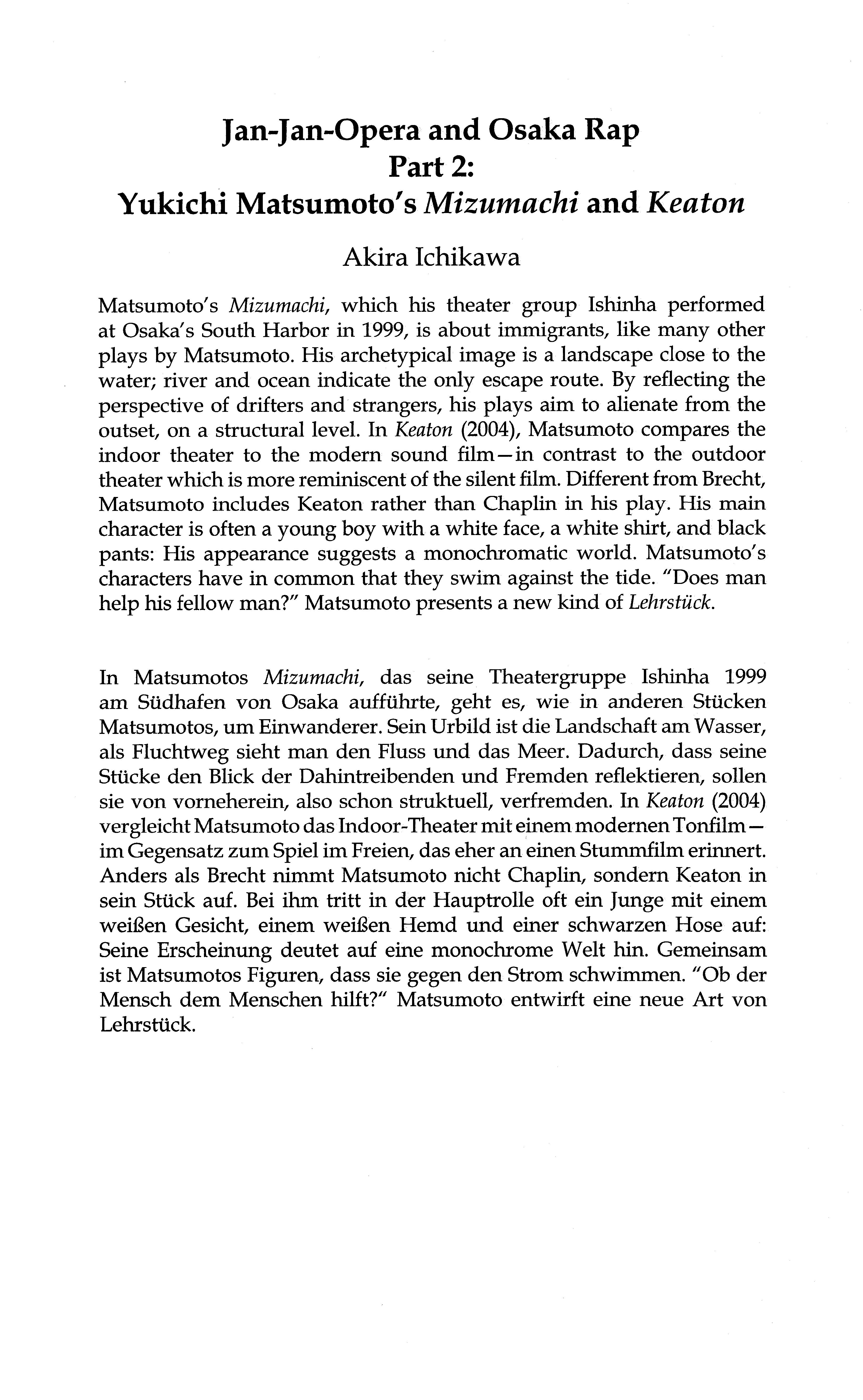 Jan-Jan-Opera and Osaka Rap
Part 2:
Yukichi Matsumoto's Mizumachi and Keaton

Akira Ichikawa

Matsumoto's Mizumachi, which his theater group Ishinha performed at Osaka's South Harbor in 1999, is about immigrants, like many other plays by Matsumoto. His archetypical image is a landscape close to the water; river and ocean indicate the only escape route. By reflecting the perspective of drifters and strangers, his plays aim to alienate from the outset, on a structural level. In Keaton (2004), Matsumoto compares the indoor theater to the modern sound film—in contrast to the outdoor theater which is more reminiscent of the silent film. Different from Brecht, Matsumoto includes Keaton rather than Chaplin in his play. His main character is often a young boy with a white face, a white shirt, and black pants: His appearance suggests a monochromatic world. Matsumoto's characters have in common that they swim against the tide. "Does man help his fellow man?" Matsumoto presents a new kind of Lehrstück.

In Matsumotos Mizumachi, das seine Theatergruppe Ishinha 1999 am Südhafen von Osaka aufführte, geht es, wie in anderen Stücken Matsumotos, um Einwanderer. Sein Urbild ist die Landschaft am Wasser, als Fluchtweg sieht man den Fluss und das Meer. Dadurch, dass seine Stücke den Blick der Dahintreibenden und Fremden reflektieren, sollen sie von vorneherein, also schon struktuell, verfremden. In Keaton (2004) vergleicht Matsumoto das Indoor-Theater mit einem modernen Tonfilm—im Gegensatz zum Spiel im Freien, das eher an einen Stummfilm erinnert. Anders als Brecht nimmt Matsumoto nicht Chaplin, sondern Keaton in sein Stück auf. Bei ihm tritt in der Hauptrolle oft ein Junge mit einem weißen Gesicht, einem weißen Hemd und einer schwarzen Hose auf: Seine Erscheinung deutet auf eine monochrome Welt hin. Gemeinsam ist Matsumotos Figuren, dass sie gegen den Strom schwimmen. "Ob der Mensch dem Menschen hilft?" Matsumoto entwirft eine neue Art von Lehrstück.